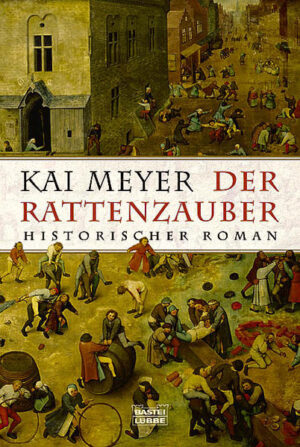 KAI MEYER DER RATTENZAUBER

HISTORISCHER ROMAN

BASTEI LÜBBE